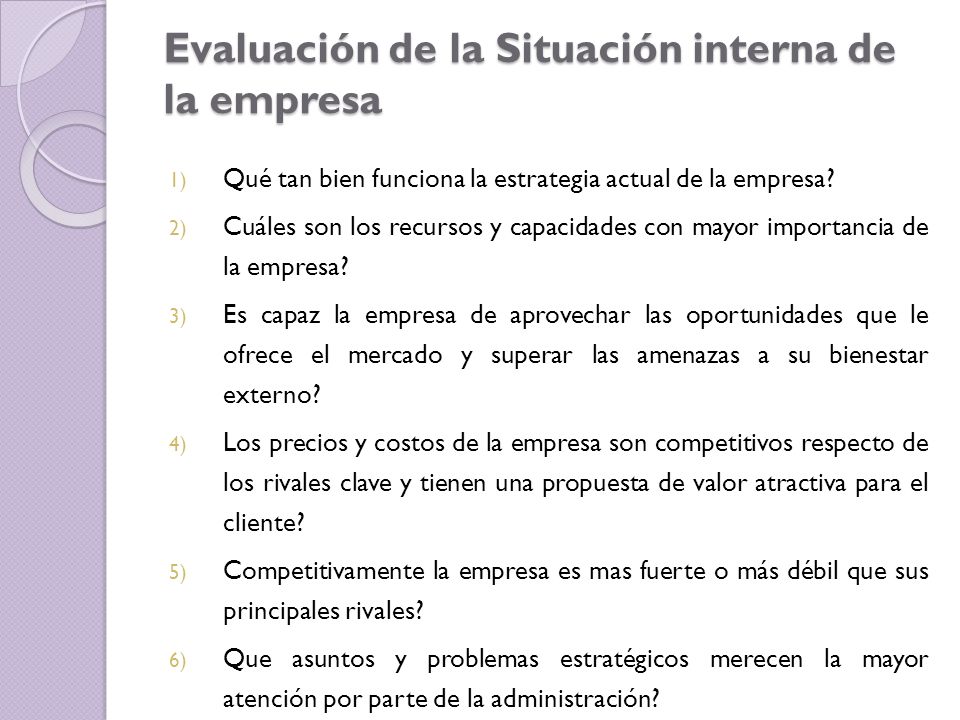 Evaluación de la Situación interna de la empresa

1) Qué tan bien funciona la estrategia actual de la empresa?

2) Cuáles son los recursos y capacidades con mayor importancia de la empresa?

3) Es capaz la empresa de aprovechar las oportunidades que le ofrece el mercado y superar las amenazas a su bienestar externo?

4) Los precios y costos de la empresa son competitivos respecto de los rivales clave y tienen una propuesta de valor atractiva para el cliente?

5) Competitivamente la empresa es mas fuerte o más débil que sus principales rivales?

6) Que asuntos y problemas estratégicos merecen la mayor atención por parte de la administración?